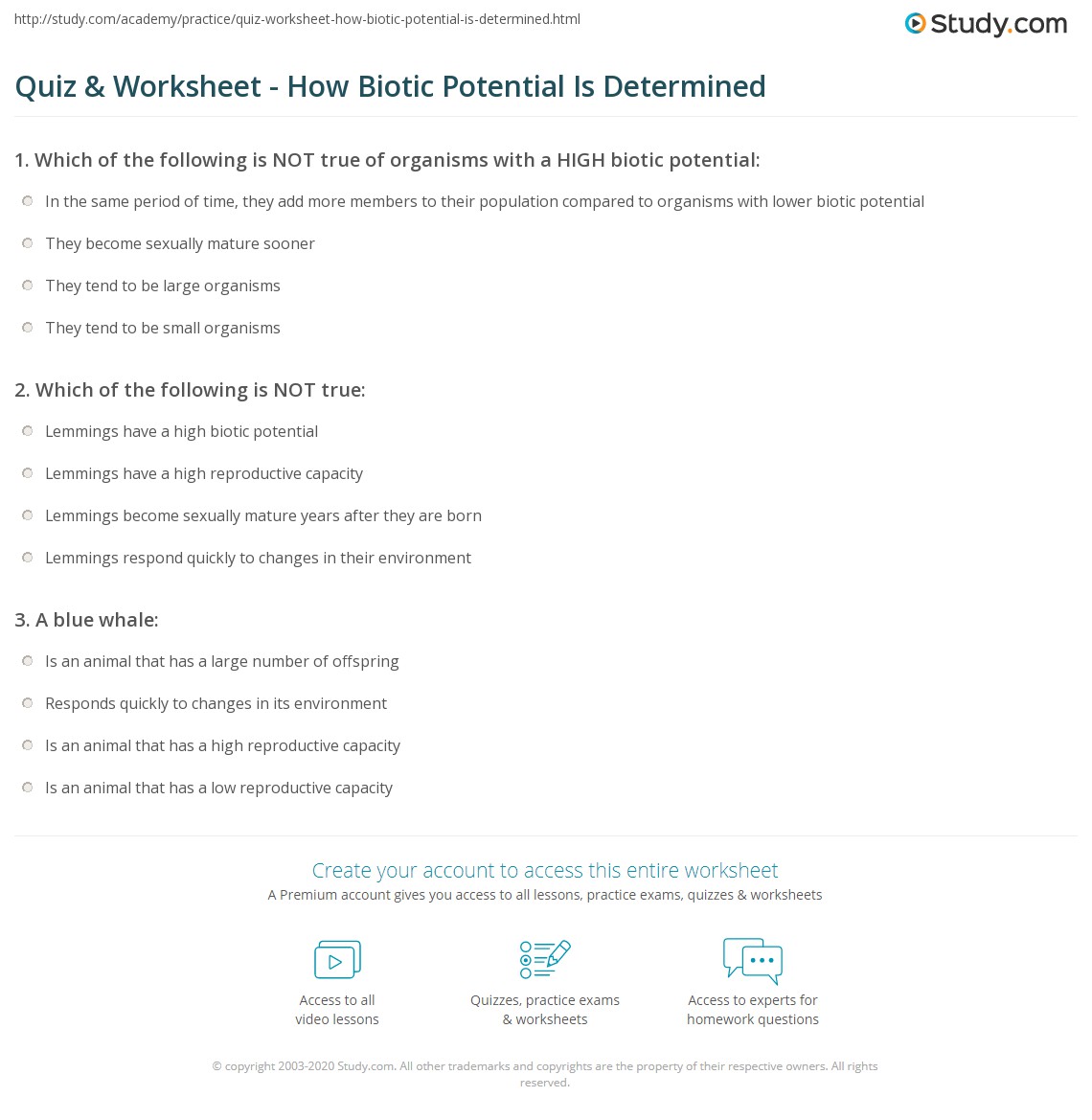 http://study.com/academy/practice/quiz-worksheet-how-biotic-potential-is-determined.html

Study.com

Quiz & Worksheet - How Biotic Potential Is Determined

1. Which of the following is NOT true of organisms with a HIGH biotic potential:

In the same period of time, they add more members to their population compared to organisms with lower biotic potential

They become sexually mature sooner

They tend to be large organisms

They tend to be small organisms

2. Which of the following is NOT true:

Lemmings have a high biotic potential

Lemmings have a high reproductive capacity

Lemmings become sexually mature years after they are born

Lemmings respond quickly to changes in their environment

3. A blue whale:

Is an animal that has a large number of offspring

Responds quickly to changes in its environment

Is an animal that has a high reproductive capacity

Is an animal that has a low reproductive capacity

Create your account to access this entire worksheet

A Premium account gives you access to all lessons, practice exams, quizzes & worksheets

Access to all video lessons

Quizzes, practice exams & worksheets

Access to experts for homework questions

© copyright 2003-2020 Study.com. All other trademarks and copyrights are the property of their respective owners. All rights reserved.